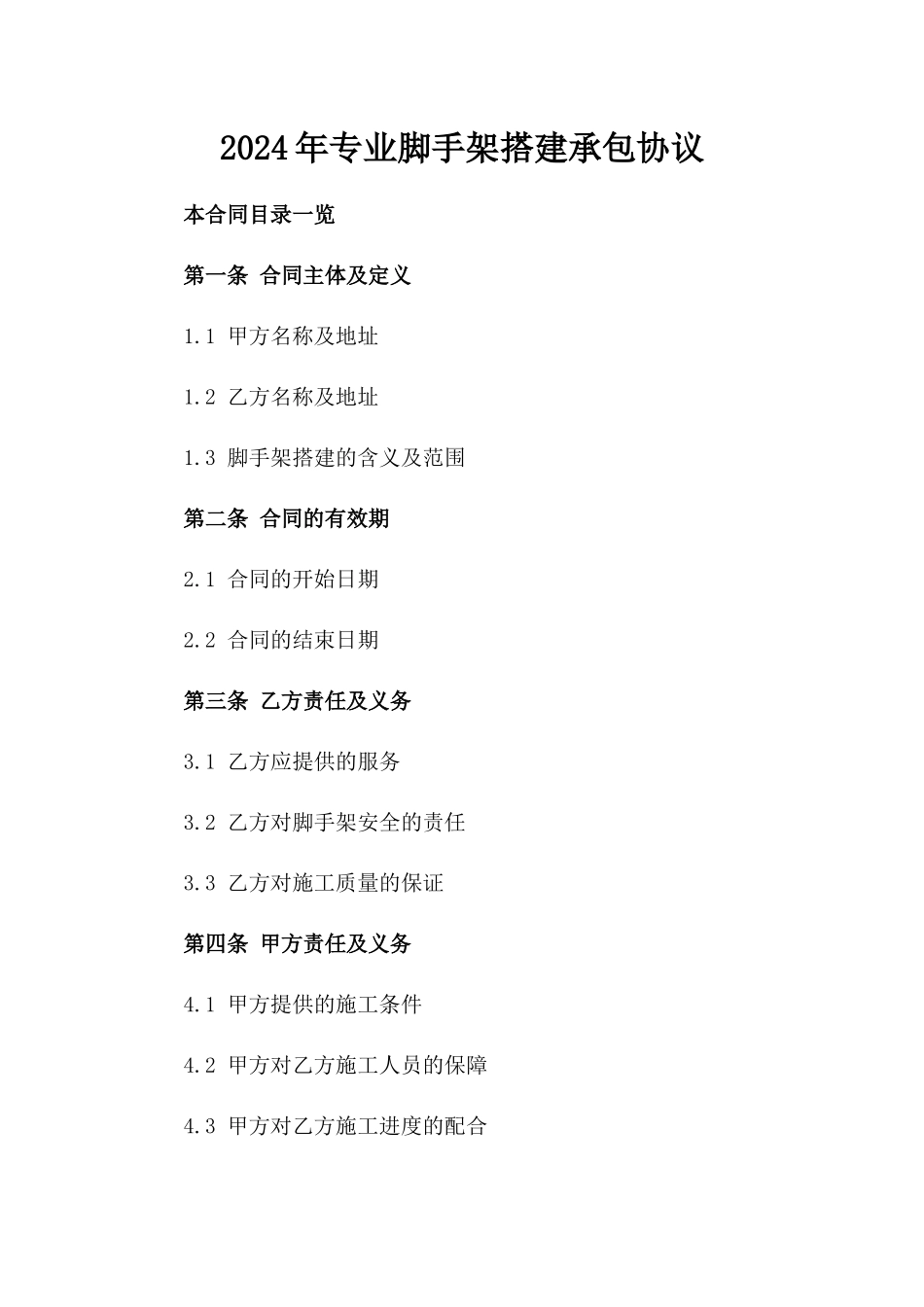 2024年专业脚手架搭建承包协议

本合同目录一览

第一条 合同主体及定义

1.1 甲方名称及地址

1.2 乙方名称及地址

1.3 脚手架搭建的含义及范围

第二条 合同的有效期

2.1 合同的开始日期

2.2 合同的结束日期

第三条 乙方责任及义务

3.1 乙方应提供的服务

3.2 乙方对脚手架安全的责任

3.3 乙方对施工质量的保证

第四条 甲方责任及义务

4.1 甲方提供的施工条件

4.2 甲方对乙方施工人员的保障

4.3 甲方对乙方施工进度的配合